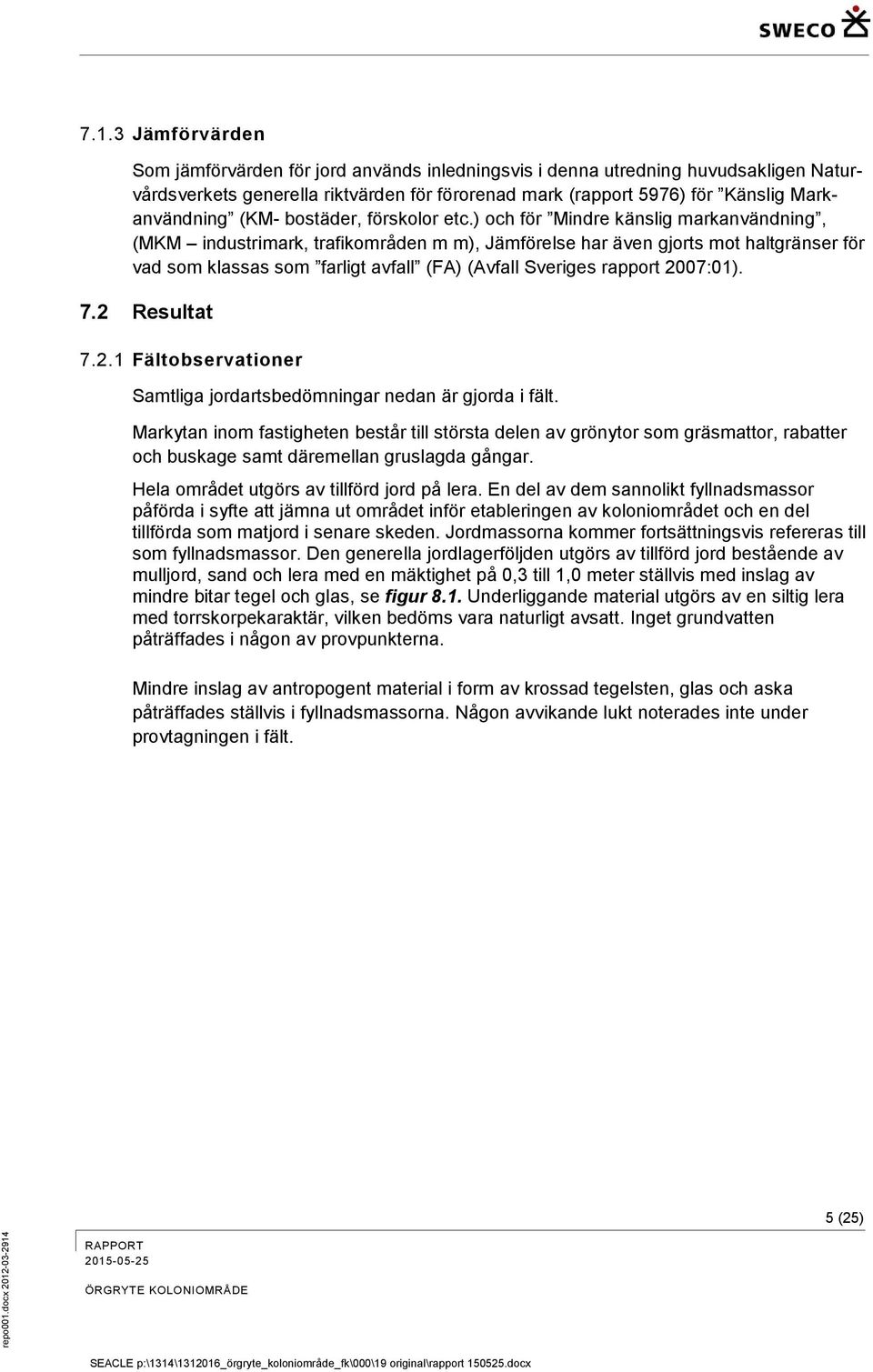 SWECO

7.1.3 Jämförvärden

Som jämförvärden för jord används inledningsvis i denna utredning huvudsakligen Naturvårdsverkets generella riktvärden för förorenad mark (rapport 5976) för ”Känslig Markanvändning” (KM- bostäder, förskolor etc.) och för ”Mindre känslig markanvändning”, (MKM – industrimark, trafikområden m m), Jämförelse har även gjorts mot haltgränser för vad som klassas som ”farligt avfall” (FA) (Avfall Sveriges rapport 2007:01).

7.2 Resultat

7.2.1 Fältobservationer

Samtliga jordartsbedömningar nedan är gjorda i fält.

Markytan inom fastigheten består till största delen av grönytor som gräsmattor, rabatter och buskage samt däremellan gruslagda gångar.

Hela området utgörs av tillförd jord på lera. En del av dem sannolikt fyllnadsmassor påförda i syfte att jämna ut området inför etableringen av koloniområdet och en del tillförda som matjord i senare skeden. Jordmassorna kommer fortsättningsvis refereras till som fyllnadsmassor. Den generella jordlagerföljden utgörs av tillförd jord bestående av mulljord, sand och lera med en mäktighet på 0,3 till 1,0 meter ställvis med inslag av mindre bitar tegel och glas, se figur 8.1. Underliggande material utgörs av en siltig lera med torrskorpekaraktär, vilken bedöms vara naturligt avsatt. Inget grundvatten påträffades i någon av provpunkterna.

Mindre inslag av antropogent material i form av krossad tegelsten, glas och aska påträffades ställvis i fyllnadsmassorna. Någon avvikande lukt noterades inte under provtagningen i fält.

5 (25)

RAPPORT
2015-05-25

ÖRGRYTE KOLONIOMRÅDE

repo001.docx 2012-03-2914

SEACLE p:\1314\1312016_örgryte_koloniområde_fk\000\19 original\rapport 150525.docx